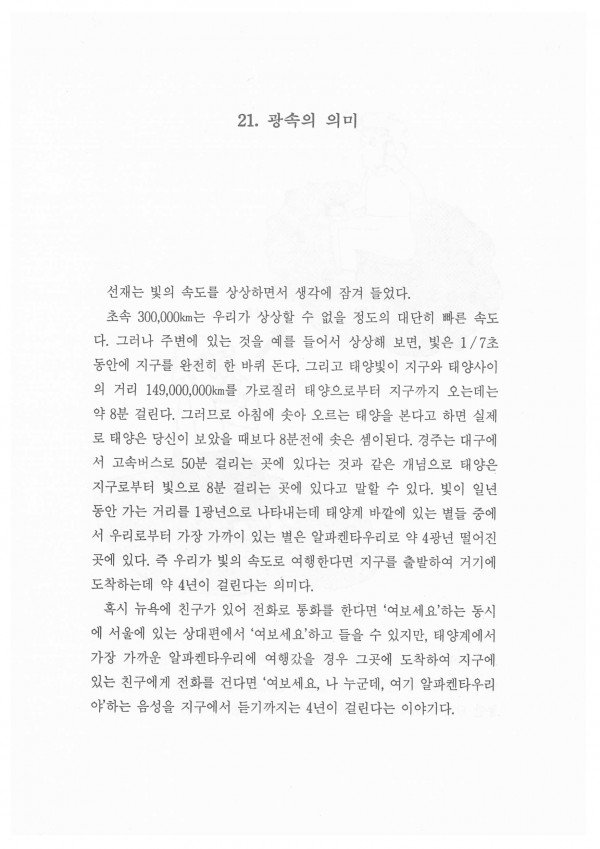 21. 광속의 의미

선재는 빛의 속도를 상상하면서 생각에 잠겨 들었다.

초속 300,000㎞는 우리가 상상할 수 없을 정도의 대단히 빠른 속도다. 그러나 주변에 있는 것을 예를 들어서 상상해 보면, 빛은 1/7초 동안에 지구를 완전히 한 바퀴 돈다. 그리고 태양빛이 지구와 태양사이의 거리 149,000,000㎞를 가로질러 태양으로부터 지구까지 오는데는 약 8분 걸린다. 그러므로 아침에 솟아 오르는 태양을 본다고 하면 실제로 태양은 당신이 보았을 때보다 8분전에 솟은 셈이된다. 경주는 대구에서 고속버스로 50분 걸리는 곳에 있다는 것과 같은 개념으로 태양은 지구로부터 빛으로 8분 걸리는 곳에 있다고 말할 수 있다. 빛이 일년 동안 가는 거리를 1광년으로 나타내는데 태양계 바깥에 있는 별들 중에서 우리로부터 가장 가까이 있는 별은 알파켄타우리로 약 4광년 떨어진 곳에 있다. 즉 우리가 빛의 속도로 여행한다면 지구를 출발하여 거기에 도착하는데 약 4년이 걸린다는 의미다.

혹시 뉴욕에 친구가 있어 전화로 통화를 한다면 '여보세요'하는 동시에 서울에 있는 상대편에서 '여보세요'하고 들을 수 있지만, 태양계에서 가장 가까운 알파켄타우리에 여행갔을 경우 그곳에 도착하여 지구에 있는 친구에게 전화를 건다면 '여보세요, 나 누군데, 여기 알파켄타우리야'하는 음성을 지구에서 듣기까지는 4년이 걸린다는 이야기다.